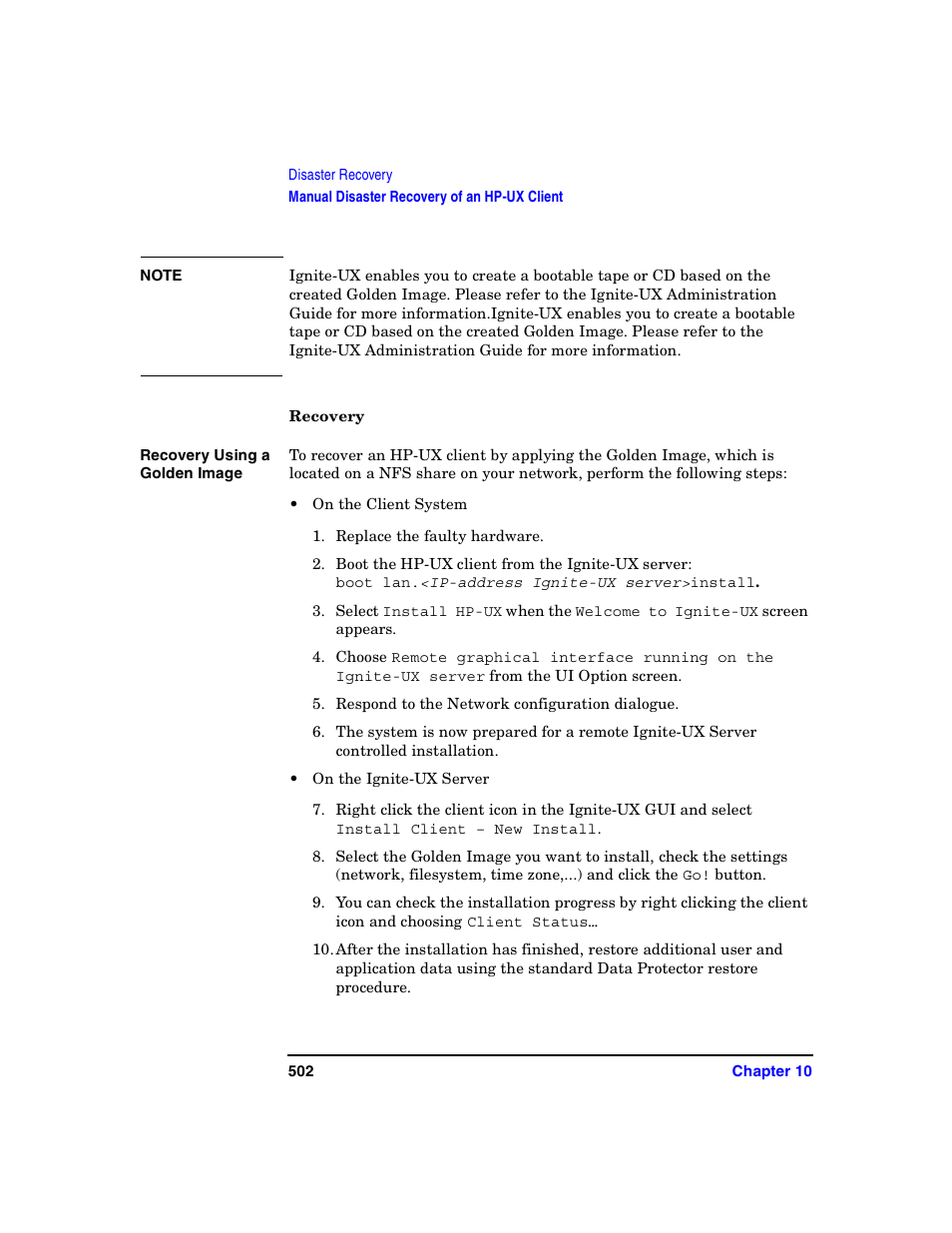 Disaster Recovery
Manual Disaster Recovery of an HP-UX Client

NOTE

Ignite-UX enables you to create a bootable tape or CD based on the created Golden Image. Please refer to the Ignite-UX Administration Guide for more information.Ignite-UX enables you to create a bootable tape or CD based on the created Golden Image. Please refer to the Ignite-UX Administration Guide for more information.

Recovery

Recovery Using a Golden Image

To recover an HP-UX client by applying the Golden Image, which is located on a NFS share on your network, perform the following steps:

• On the Client System

1. Replace the faulty hardware.

2. Boot the HP-UX client from the Ignite-UX server: boot lan.<IP-address Ignite-UX server>install.

3. Select Install HP-UX when the Welcome to Ignite-UX screen appears.

4. Choose Remote graphical interface running on the Ignite-UX server from the UI Option screen.

5. Respond to the Network configuration dialogue.

6. The system is now prepared for a remote Ignite-UX Server controlled installation.

• On the Ignite-UX Server

7. Right click the client icon in the Ignite-UX GUI and select Install Client - New Install.

8. Select the Golden Image you want to install, check the settings (network, filesystem, time zone,...) and click the Go! button.

9. You can check the installation progress by right clicking the client icon and choosing Client Status…

10. After the installation has finished, restore additional user and application data using the standard Data Protector restore procedure.

502

Chapter 10